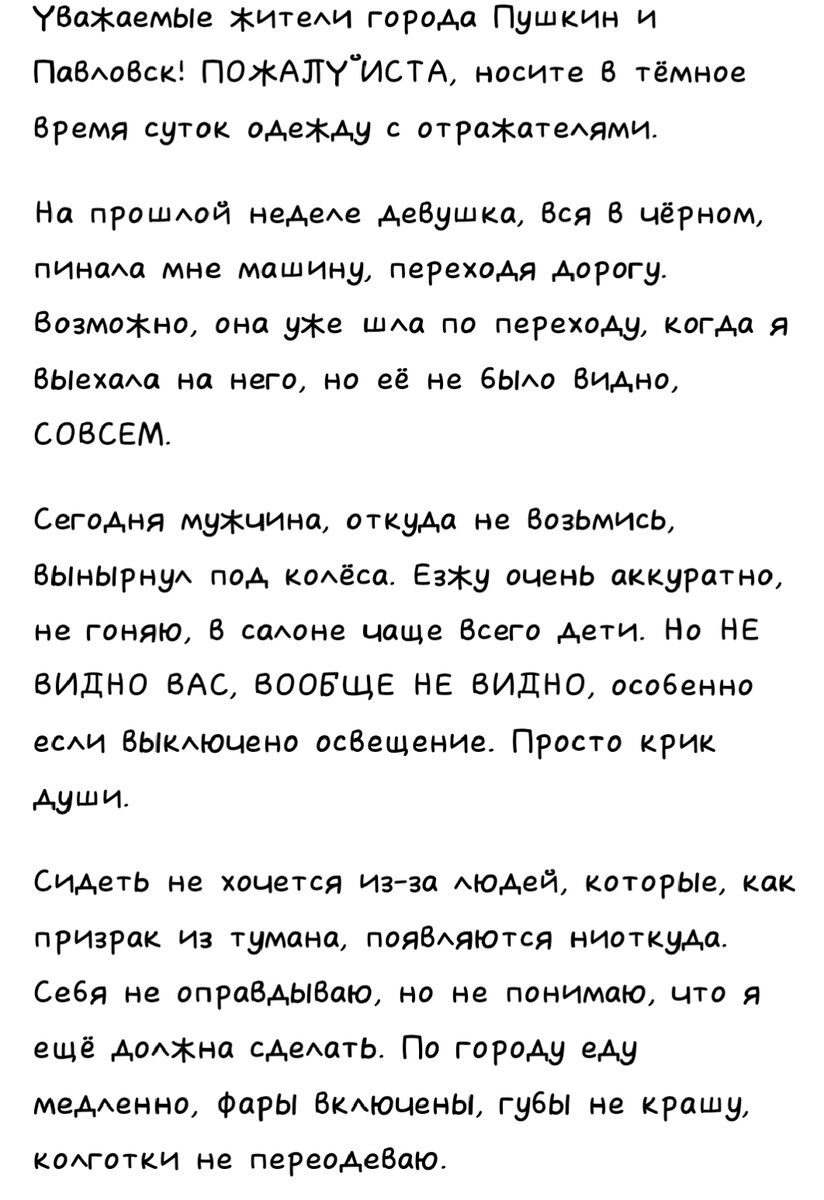 Уважаемые жители города Пушкин и Павловск! ПОЖАЛУЙСТА, носите в тёмное время суток одежду с отражателями.

На прошлой неделе девушка, вся в чёрном, пинала мне машину, переходя дорогу. Возможно, она уже шла по переходу, когда я выехала на него, но её не было видно, СОВСЕМ.

Сегодня мужчина, откуда не возьмись, вынырнул под колёса. Езжу очень аккуратно, не гоняю, в салоне чаще всего дети. Но НЕ ВИДНО ВАС, ВООБЩЕ НЕ ВИДНО, особенно если выключено освещение. Просто крик души.

Сидеть не хочется из-за людей, которые, как призрак из тумана, появляются ниоткуда. Себя не оправдываю, но не понимаю, что я ещё должна сделать. По городу еду медленно, фары включены, губы не крашу, колготки не переодеваю.